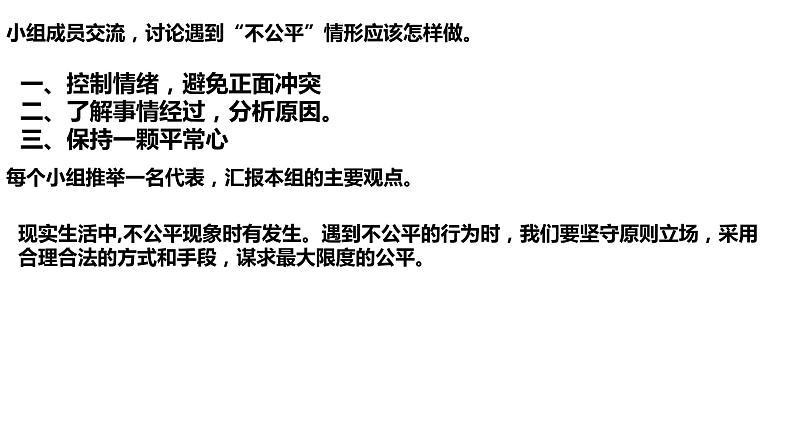 小组成员交流，讨论遇到“不公平”情形应该怎样做。

一、控制情绪，避免正面冲突
二、了解事情经过，分析原因。
三、保持一颗平常心

每个小组推举一名代表，汇报本组的主要观点。

现实生活中,不公平现象时有发生。遇到不公平的行为时，我们要坚守原则立场，采用合理合法的方式和手段，谋求最大限度的公平。